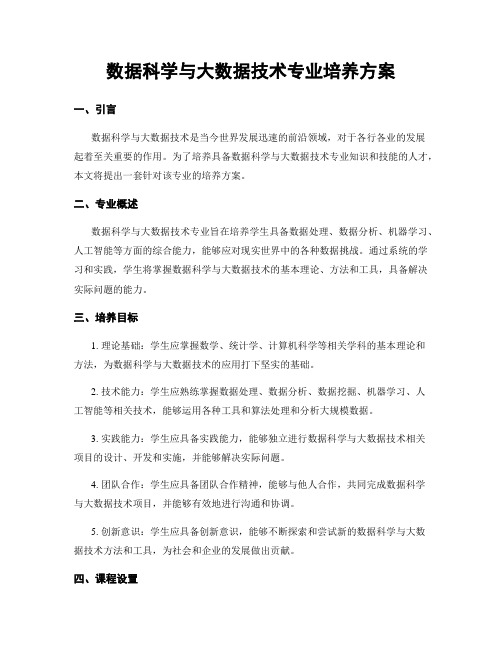 数据科学与大数据技术专业培养方案

一、引言

数据科学与大数据技术是当今世界发展迅速的前沿领域，对于各行各业的发展起着至关重要的作用。为了培养具备数据科学与大数据技术专业知识和技能的人才，本文将提出一套针对该专业的培养方案。

二、专业概述

数据科学与大数据技术专业旨在培养学生具备数据处理、数据分析、机器学习、人工智能等方面的综合能力，能够应对现实世界中的各种数据挑战。通过系统的学习和实践，学生将掌握数据科学与大数据技术的基本理论、方法和工具，具备解决实际问题的能力。

三、培养目标

1. 理论基础：学生应掌握数学、统计学、计算机科学等相关学科的基本理论和方法，为数据科学与大数据技术的应用打下坚实的基础。

2. 技术能力：学生应熟练掌握数据处理、数据分析、数据挖掘、机器学习、人工智能等相关技术，能够运用各种工具和算法处理和分析大规模数据。

3. 实践能力：学生应具备实践能力，能够独立进行数据科学与大数据技术相关项目的设计、开发和实施，并能够解决实际问题。

4. 团队合作：学生应具备团队合作精神，能够与他人合作，共同完成数据科学与大数据技术项目，并能够有效地进行沟通和协调。

5. 创新意识：学生应具备创新意识，能够不断探索和尝试新的数据科学与大数据技术方法和工具，为社会和企业的发展做出贡献。

四、课程设置